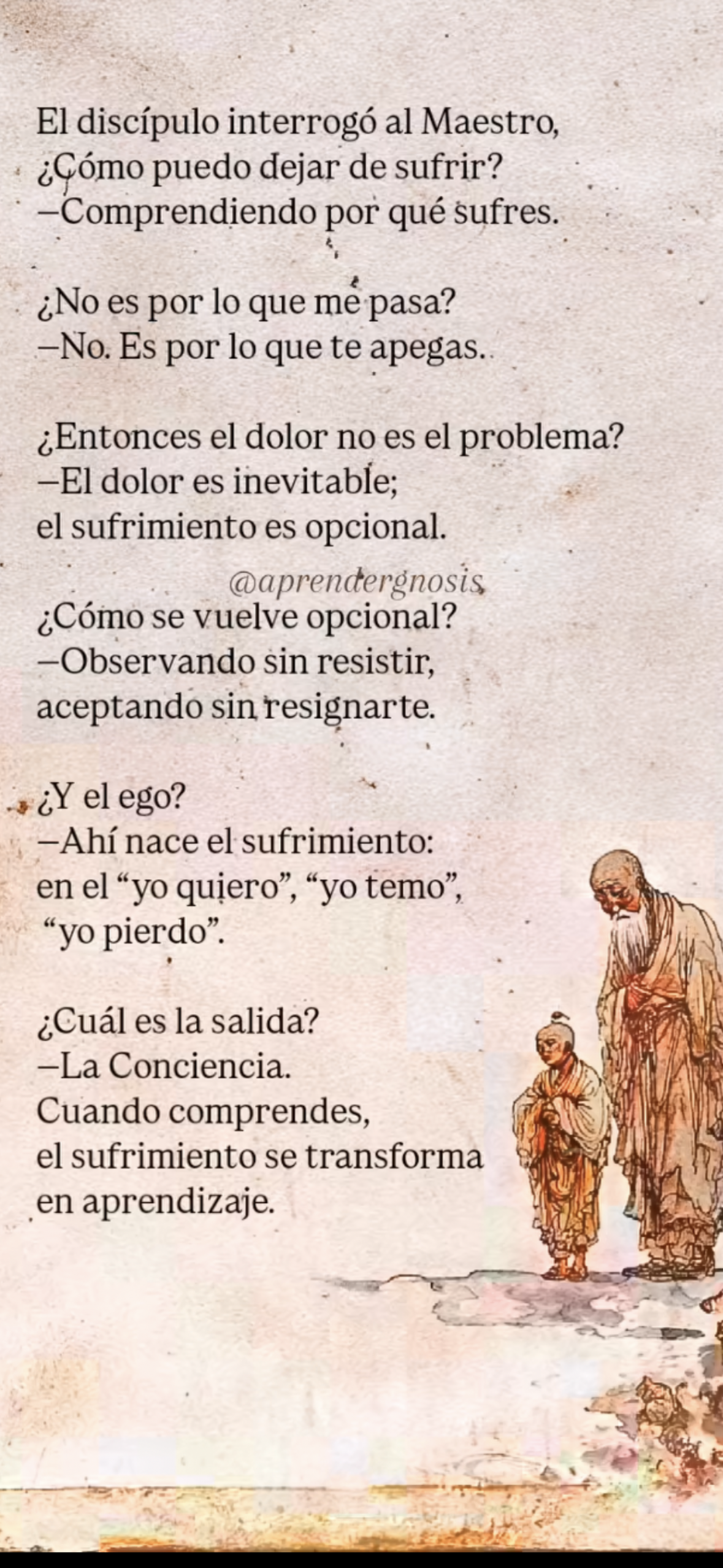 El discípulo interrogó al Maestro,
¿Cómo puedo dejar de sufrir?
–Comprendiendo por qué sufres.

¿No es por lo que me pasa?
–No. Es por lo que te apegas.

¿Entonces el dolor no es el problema?
–El dolor es inevitable;
el sufrimiento es opcional.

¿Cómo se vuelve opcional?
–Observando sin resistir,
aceptando sin resignarte.

¿Y el ego?
–Ahí nace el sufrimiento:
en el "yo quiero", "yo temo",
"yo pierdo".

¿Cuál es la salida?
–La Conciencia.
Cuando comprendes,
el sufrimiento se transforma
en aprendizaje.

@aprendergnosis